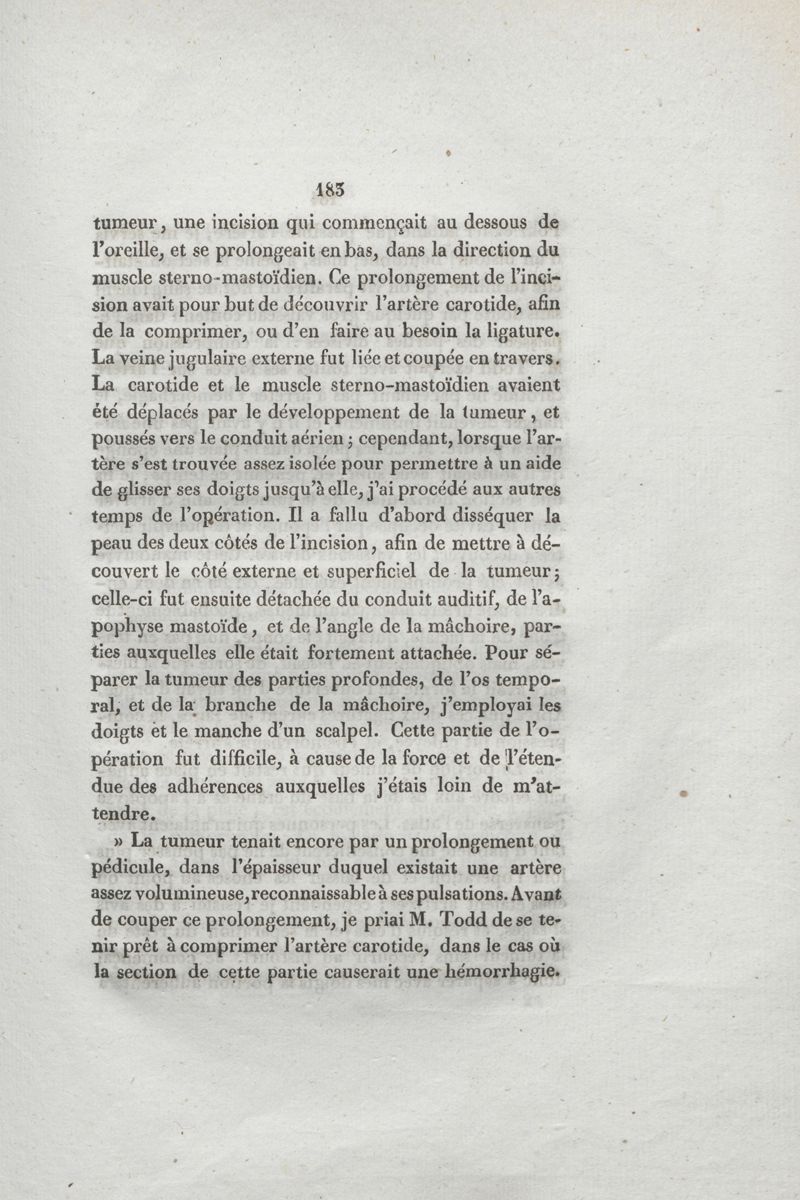 183

tumeur, une incision qui commençait au dessous de l'oreille, et se prolongeait en bas, dans la direction du muscle sterno-mastoïdien. Ce prolongement de l'incision avait pour but de découvrir l'artère carotide, afin de la comprimer, ou d'en faire au besoin la ligature. La veine jugulaire externe fut liée et coupée en travers. La carotide et le muscle sterno-mastoïdien avaient été déplacés par le développement de la tumeur, et poussés vers le conduit aérien; cependant, lorsque l'artère s'est trouvée assez isolée pour permettre à un aide de glisser ses doigts jusqu'à elle, j'ai procédé aux autres temps de l'opération. Il a fallu d'abord disséquer la peau des deux côtés de l'incision, afin de mettre à découvert le côté externe et superficiel de la tumeur; celle-ci fut ensuite détachée du conduit auditif, de l'apophyse mastoïde, et de l'angle de la mâchoire, parties auxquelles elle était fortement attachée. Pour séparer la tumeur des parties profondes, de l'os temporal, et de la branche de la mâchoire, j'employai les doigts et le manche d'un scalpel. Cette partie de l'opération fut difficile, à cause de la force et de l'étendue des adhérences auxquelles j'étais loin de m'attendre.

» La tumeur tenait encore par un prolongement ou pédicule, dans l'épaisseur duquel existait une artère assez volumineuse, reconnaissable à ses pulsations. Avant de couper ce prolongement, je priai M. Todd de se tenir prêt à comprimer l'artère carotide, dans le cas où la section de cette partie causerait une hémorrhagie.